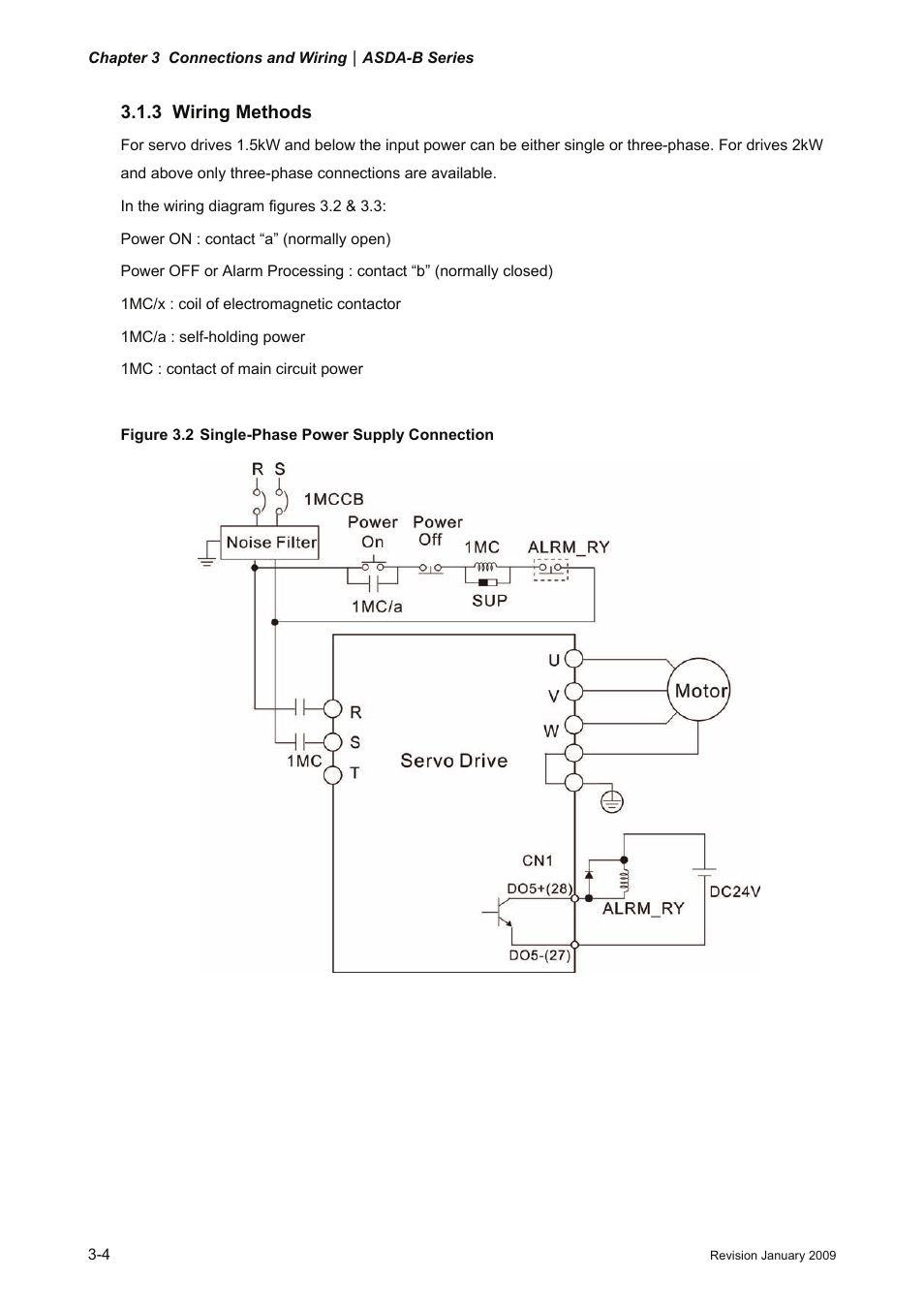 Chapter 3 Connections and Wiring | ASDA-B Series

3.1.3 Wiring Methods

For servo drives 1.5kW and below the input power can be either single or three-phase. For drives 2kW and above only three-phase connections are available.

In the wiring diagram figures 3.2 & 3.3:

Power ON : contact “a” (normally open)

Power OFF or Alarm Processing : contact “b” (normally closed)

1MC/x : coil of electromagnetic contactor

1MC/a : self-holding power

1MC : contact of main circuit power

Figure 3.2 Single-Phase Power Supply Connection

R S
1MCCB
Noise Filter
Power On
Power Off
1MC
ALRM_RY
1MC/a
SUP
U
V
W
Motor
R
S
T
1MC
Servo Drive
CN1
DO5+(28)
ALRM_RY
DC24V
DO5-(27)

3-4

Revision January 2009